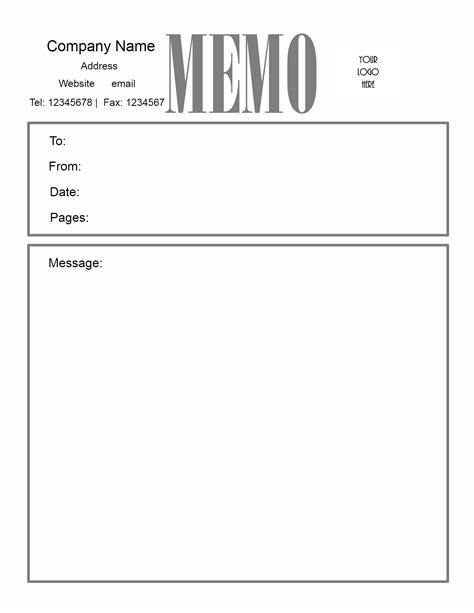 Company Name
Address
Website email
Tel: 12345678 | Fax: 1234567

MEMO

YOUR LOGO HERE

To:
From:
Date:
Pages:

Message: